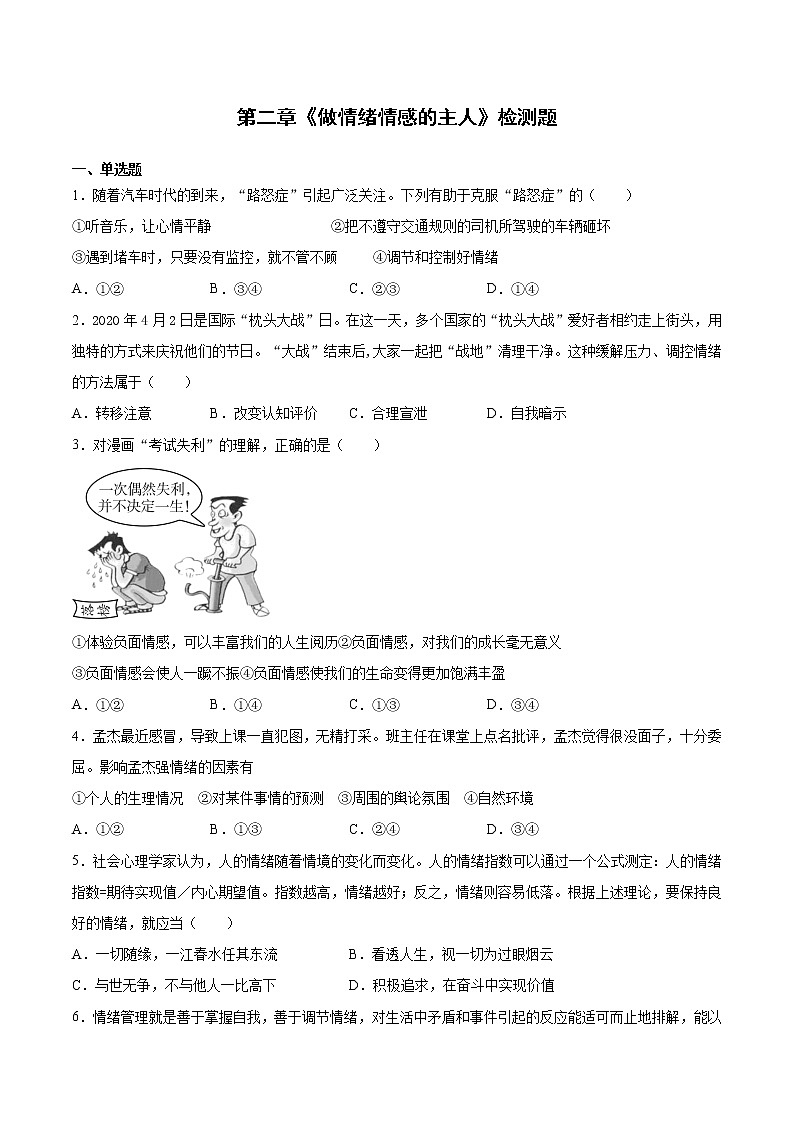 第二章《做情绪情感的主人》检测题

一、单选题

1．随着汽车时代的到来，“路怒症”引起广泛关注。下列有助于克服“路怒症”的（　　）

①听音乐，让心情平静　　②把不遵守交通规则的司机所驾驶的车辆砸坏

③遇到堵车时，只要没有监控，就不管不顾　　④调节和控制好情绪

A．①②　　B．③④　　C．②③　　D．①④

2．2020年4月2日是国际“枕头大战”日。在这一天，多个国家的“枕头大战”爱好者相约走上街头，用独特的方式来庆祝他们的节日。“大战”结束后,大家一起把“战地”清理干净。这种缓解压力、调控情绪的方法属于（　　）

A．转移注意　　B．改变认知评价　　C．合理宣泄　　D．自我暗示

3．对漫画“考试失利”的理解，正确的是（　　）

一次偶然失利，并不决定一生！

试卷

①体验负面情感，可以丰富我们的人生阅历②负面情感，对我们的成长毫无意义

③负面情感会使人一蹶不振④负面情感使我们的生命变得更加饱满丰盈

A．①②　　B．①④　　C．①③　　D．③④

4．孟杰最近感冒，导致上课一直犯困，无精打采。班主任在课堂上点名批评，孟杰觉得很没面子，十分委屈。影响孟杰强情绪的因素有

①个人的生理情况　②对某件事情的预测　③周围的舆论氛围　④自然环境

A．①②　　B．①③　　C．②④　　D．③④

5．社会心理学家认为，人的情绪随着情境的变化而变化。人的情绪指数可以通过一个公式测定：人的情绪指数=期待实现值／内心期望值。指数越高，情绪越好；反之，情绪则容易低落。根据上述理论，要保持良好的情绪，就应当（　　）

A．一切随缘，一江春水任其东流　　B．看透人生，视一切为过眼烟云

C．与世无争，不与他人一比高下　　D．积极追求，在奋斗中实现价值

6．情绪管理就是善于掌握自我，善于调节情绪，对生活中矛盾和事件引起的反应能适可而止地排解，能以